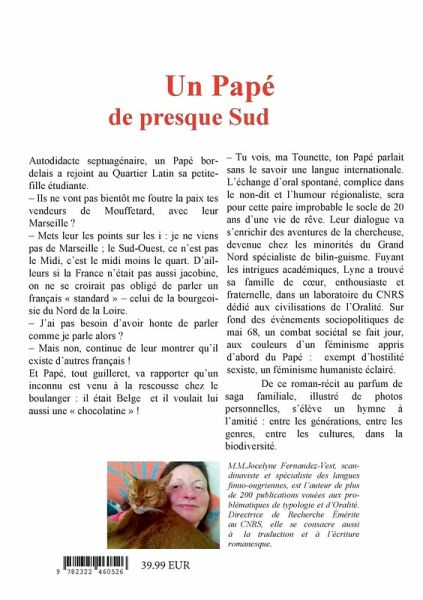 Un Papé
de presque Sud

Autodidacte septuagénaire, un Papé bordelais a rejoint au Quartier Latin sa petite-fille étudiante.
– Ils ne vont pas bientôt me foutre la paix tes vendeurs de Mouffetard, avec leur Marseille ?
– Mets leur les points sur les i : je ne viens pas de Marseille ; le Sud-Ouest, ce n'est pas le Midi, c'est le midi moins le quart. D'ailleurs si la France n'était pas aussi jacobine, on ne se croirait pas obligé de parler un français « standard » – celui de la bourgeoisie du Nord de la Loire.
– J'ai pas besoin d'avoir honte de parler comme je parle alors ?
– Mais non, continue de leur montrer qu'il existe d'autres français !
Et Papé, tout guilleret, va rapporter qu'un inconnu est venu à la rescousse chez le boulanger : il était Belge et il voulait lui aussi une « chocolatine » !

– Tu vois, ma Tounette, ton Papé parlait sans le savoir une langue internationale.
L'échange d'oral spontané, complice dans le non-dit et l'humour régionaliste, sera pour cette paire improbable le socle de 20 ans d'une vie de rêve. Leur dialogue va s'enrichir des aventures de la chercheuse, devenue chez les minorités du Grand Nord spécialiste de bilin-guisme. Fuyant les intrigues académiques, Lyne a trouvé sa famille de cœur, enthousiaste et fraternelle, dans un laboratoire du CNRS dédié aux civilisations de l'Oralité. Sur fond des évènements sociopolitiques de mai 68, un combat sociétal se fait jour, aux couleurs d'un féminisme appris d'abord du Papé : exempt d'hostilité sexiste, un féminisme humaniste éclairé.

De ce roman-récit au parfum de saga familiale, illustré de photos personnelles, s'élève un hymne à l'amitié : entre les générations, entre les genres, entre les cultures, dans la biodiversité.

M.M.Jocelyne Fernandez-Vest, scandinaviste et spécialiste des langues finno-ougriennes, est l'auteur de plus de 200 publications vouées aux problématiques de typologie et d'Oralité. Directrice de Recherche Émérite au CNRS, elle se consacre aussi à la traduction et à l'écriture romanesque.

9 782322 460526
39.99 EUR